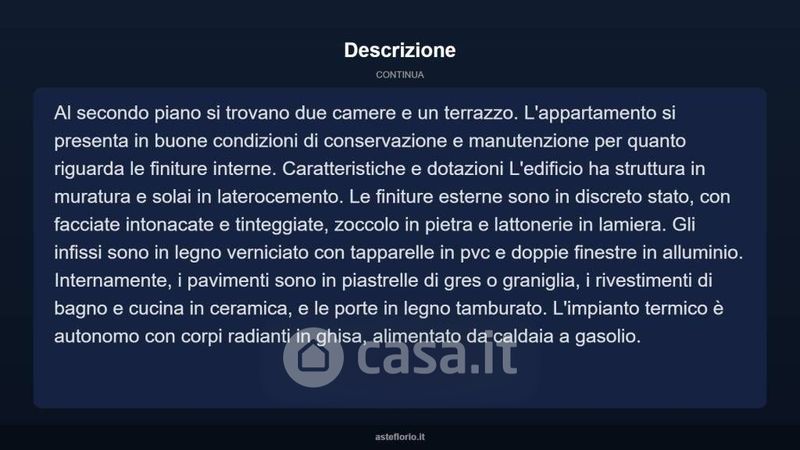 Descrizione

CONTINUA

Al secondo piano si trovano due camere e un terrazzo. L'appartamento si presenta in buone condizioni di conservazione e manutenzione per quanto riguarda le finiture interne. Caratteristiche e dotazioni L'edificio ha struttura in muratura e solai in laterocemento. Le finiture esterne sono in discreto stato, con facciate intonacate e tinteggiate, zoccolo in pietra e lattonerie in lamiera. Gli infissi sono in legno verniciato con tapparelle in pvc e doppie finestre in alluminio. Internamente, i pavimenti sono in piastrelle di gres o graniglia, i rivestimenti di bagno e cucina in ceramica, e le porte in legno tamburato. L'impianto termico è autonomo con corpi radianti in ghisa, alimentato da caldaia a gasolio.

asteflorio.it

casa.it